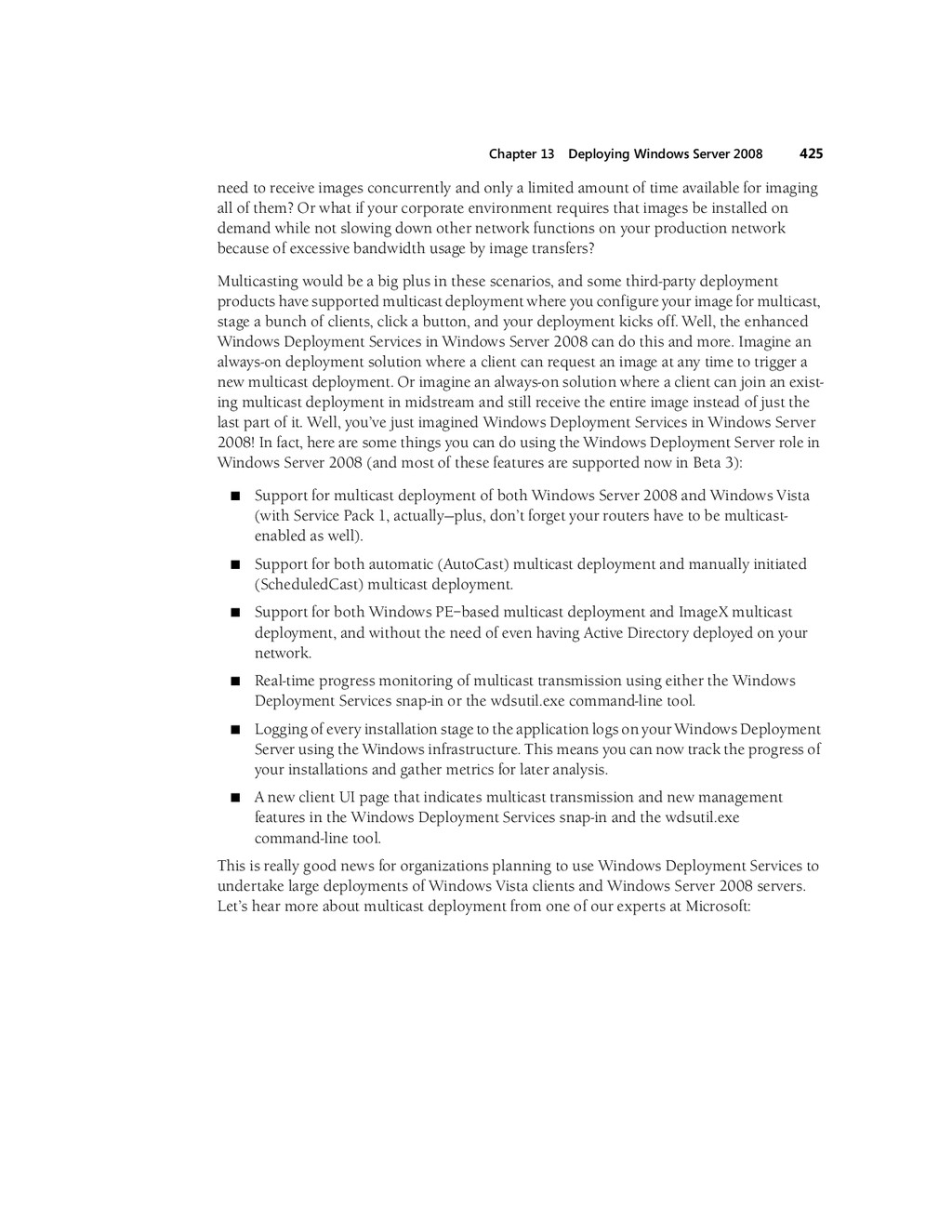 Chapter 13 Deploying Windows Server 2008 425

need to receive images concurrently and only a limited amount of time available for imaging all of them? Or what if your corporate environment requires that images be installed on demand while not slowing down other network functions on your production network because of excessive bandwidth usage by image transfers?

Multicasting would be a big plus in these scenarios, and some third-party deployment products have supported multicast deployment where you configure your image for multicast, stage a bunch of clients, click a button, and your deployment kicks off. Well, the enhanced Windows Deployment Services in Windows Server 2008 can do this and more. Imagine an always-on deployment solution where a client can request an image at any time to trigger a new multicast deployment. Or imagine an always-on solution where a client can join an existing multicast deployment in midstream and still receive the entire image instead of just the last part of it. Well, you've just imagined Windows Deployment Services in Windows Server 2008! In fact, here are some things you can do using the Windows Deployment Server role in Windows Server 2008 (and most of these features are supported now in Beta 3):

■ Support for multicast deployment of both Windows Server 2008 and Windows Vista (with Service Pack 1, actually—plus, don't forget your routers have to be multicast-enabled as well).

■ Support for both automatic (AutoCast) multicast deployment and manually initiated (ScheduledCast) multicast deployment.

■ Support for both Windows PE–based multicast deployment and ImageX multicast deployment, and without the need of even having Active Directory deployed on your network.

■ Real-time progress monitoring of multicast transmission using either the Windows Deployment Services snap-in or the wdsutil.exe command-line tool.

■ Logging of every installation stage to the application logs on your Windows Deployment Server using the Windows infrastructure. This means you can now track the progress of your installations and gather metrics for later analysis.

■ A new client UI page that indicates multicast transmission and new management features in the Windows Deployment Services snap-in and the wdsutil.exe command-line tool.

This is really good news for organizations planning to use Windows Deployment Services to undertake large deployments of Windows Vista clients and Windows Server 2008 servers. Let's hear more about multicast deployment from one of our experts at Microsoft: